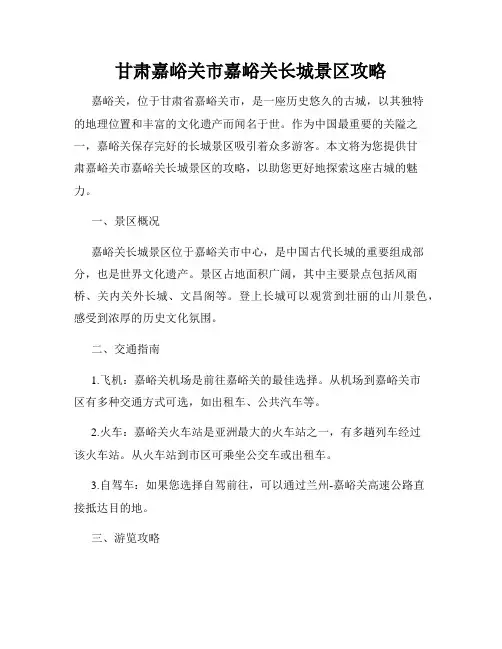 甘肃嘉峪关市嘉峪关长城景区攻略

嘉峪关，位于甘肃省嘉峪关市，是一座历史悠久的古城，以其独特的地理位置和丰富的文化遗产而闻名于世。作为中国最重要的关隘之一，嘉峪关保存完好的长城景区吸引着众多游客。本文将为您提供甘肃嘉峪关市嘉峪关长城景区的攻略，以助您更好地探索这座古城的魅力。

一、景区概况

嘉峪关长城景区位于嘉峪关市中心，是中国古代长城的重要组成部分，也是世界文化遗产。景区占地面积广阔，其中主要景点包括风雨桥、关内关外长城、文昌阁等。登上长城可以观赏到壮丽的山川景色，感受到浓厚的历史文化氛围。

二、交通指南

1.飞机：嘉峪关机场是前往嘉峪关的最佳选择。从机场到嘉峪关市区有多种交通方式可选，如出租车、公共汽车等。

2.火车：嘉峪关火车站是亚洲最大的火车站之一，有多趟列车经过该火车站。从火车站到市区可乘坐公交车或出租车。

3.自驾车：如果您选择自驾前往，可以通过兰州-嘉峪关高速公路直接抵达目的地。

三、游览攻略